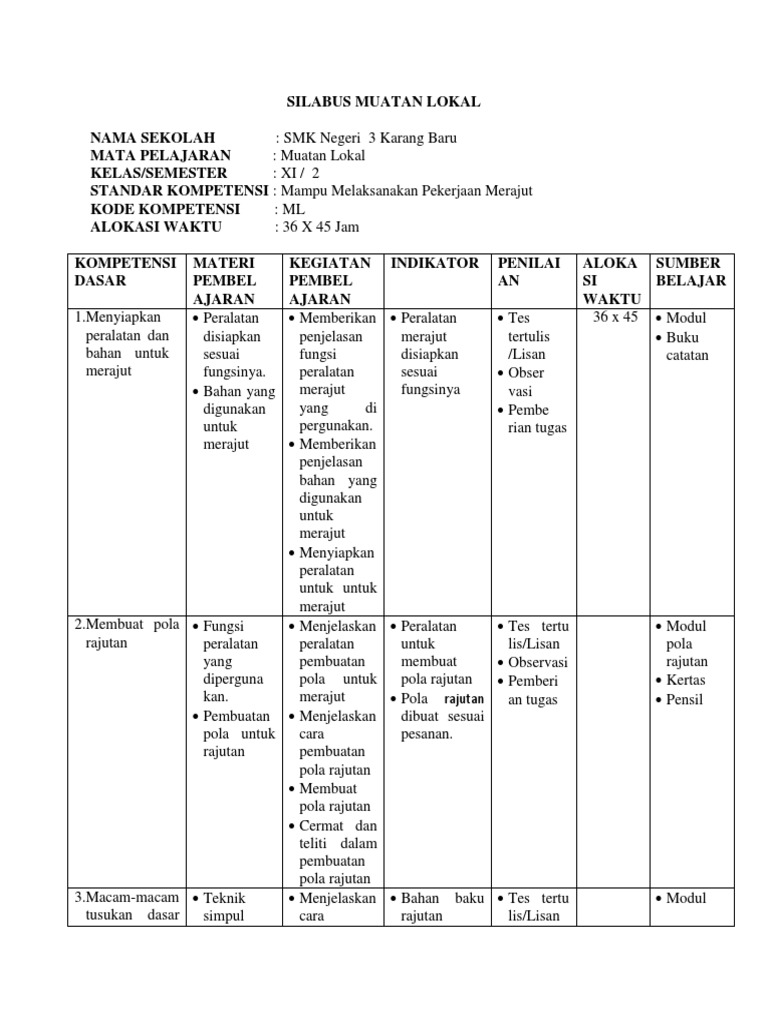 SILABUS MUATAN LOKAL

NAMA SEKOLAH : SMK Negeri 3 Karang Baru
MATA PELAJARAN : Muatan Lokal
KELAS/SEMESTER : XI / 2
STANDAR KOMPETENSI : Mampu Melaksanakan Pekerjaan Merajut
KODE KOMPETENSI : ML
ALOKASI WAKTU : 36 X 45 Jam

| KOMPETENSI DASAR | MATERI PEMBEL AJARAN | KEGIATAN PEMBEL AJARAN | INDIKATOR | PENILAI AN | ALOKA SI WAKTU | SUMBER BELAJAR |
|---|---|---|---|---|---|---|
| 1.Menyiapkan peralatan dan bahan untuk merajut | • Peralatan disiapkan sesuai fungsinya. • Bahan yang digunakan untuk merajut | • Memberikan penjelasan fungsi peralatan merajut yang di pergunakan. • Memberikan penjelasan bahan yang digunakan untuk merajut • Menyiapkan peralatan untuk untuk merajut | • Peralatan merajut disiapkan sesuai fungsinya | • Tes tertulis /Lisan • Obser vasi • Pembe rian tugas | 36 x 45 | • Modul • Buku catatan |
| 2.Membuat pola rajutan | • Fungsi peralatan yang diperguna kan. • Pembuatan pola untuk rajutan | • Menjelaskan peralatan pembuatan pola untuk merajut • Menjelaskan cara pembuatan pola rajutan • Membuat pola rajutan • Cermat dan teliti dalam pembuatan pola rajutan | • Peralatan untuk membuat pola rajutan • Pola rajutan dibuat sesuai pesanan. | • Tes tertu lis/Lisan • Observasi • Pemberi an tugas | | • Modul pola rajutan • Kertas • Pensil |
| 3.Macam-macam tusukan dasar | • Teknik simpul | • Menjelaskan cara | • Bahan baku rajutan | • Tes tertu lis/Lisan | | • Modul |